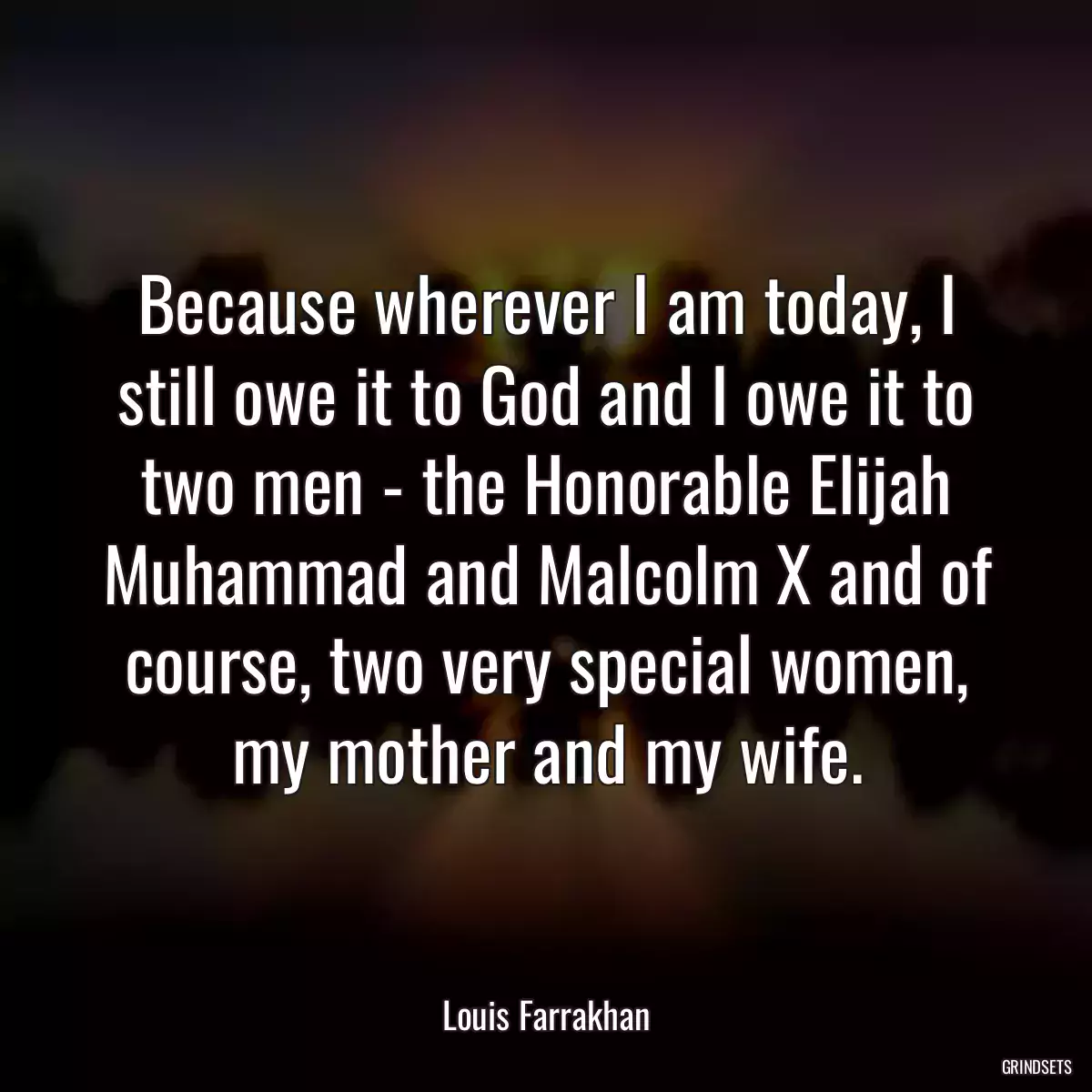 Because wherever I am today, I still owe it to God and I owe it to two men - the Honorable Elijah Muhammad and Malcolm X and of course, two very special women, my mother and my wife.

Louis Farrakhan

GRINDSETS